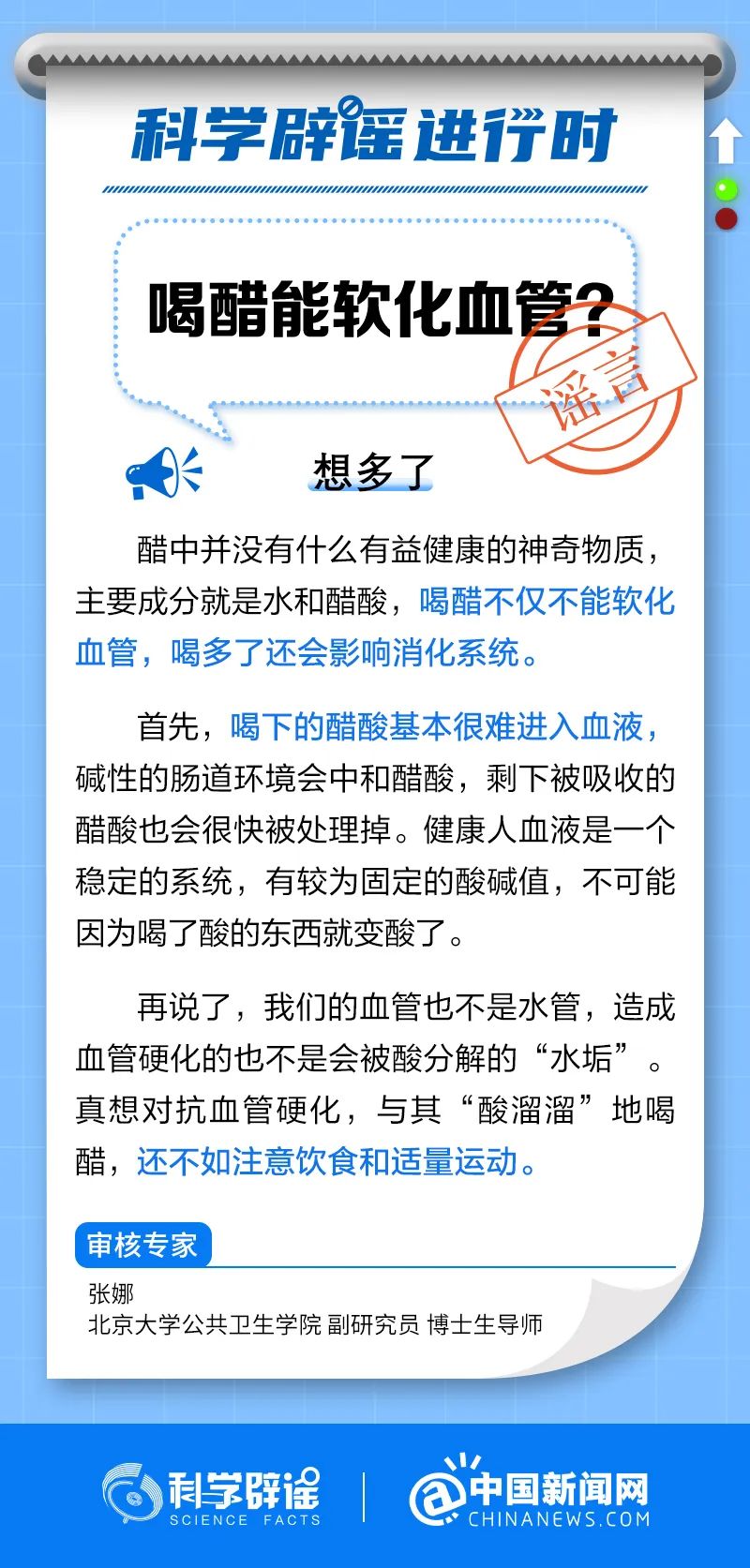 科学辟谣进行时

喝醋能软化血管?

谣言

想多了

醋中并没有什么有益健康的神奇物质，主要成分就是水和醋酸，喝醋不仅不能软化血管，喝多了还会影响消化系统。

首先，喝下的醋酸基本很难进入血液，碱性的肠道环境会中和醋酸，剩下被吸收的醋酸也会很快被处理掉。健康人血液是一个稳定的系统，有较为固定的酸碱值，不可能因为喝了酸的东西就变酸了。

再说了，我们的血管也不是水管，造成血管硬化的也不是会被酸分解的“水垢”。真想对抗血管硬化，与其“酸溜溜”地喝醋，还不如注意饮食和适量运动。

审核专家

张娜
北京大学公共卫生学院 副研究员 博士生导师

科学辟谣 SCIENCE FACTS
中国新闻网 CHINANEWS.COM